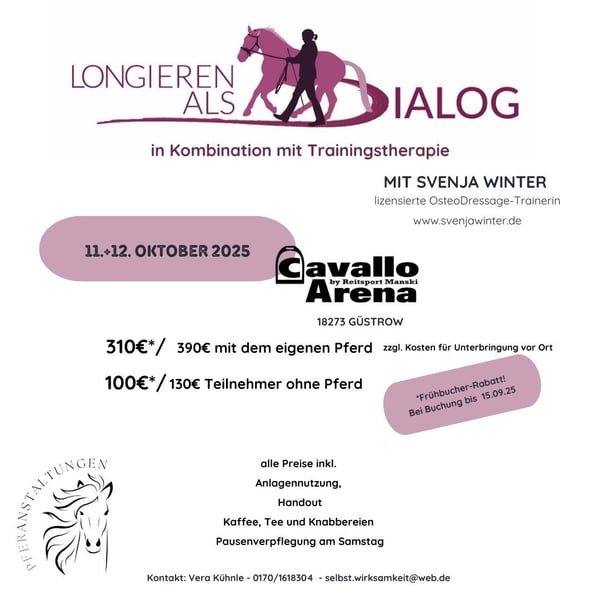 LONGIEREN ALS DIALOG

in Kombination mit Trainingstherapie

MIT SVENJA WINTER

lizensierte OsteoDressage-Trainerin

www.svenjawinter.de

11.+12. OKTOBER 2025

Cavallo Arena
by Reitsport Manski

18273 GÜSTROW

310€*/ 390€ mit dem eigenen Pferd zzgl. Kosten für Unterbringung vor Ort

100€*/ 130€ Teilnehmer ohne Pferd

*Frühbucher-Rabatt! Bei Buchung bis 15.09.25

PFERANSTALTUNGEN

alle Preise inkl.
Anlagennutzung,
Handout
Kaffee, Tee und Knabbereien
Pausenverpflegung am Samstag

Kontakt: Vera Kühnle - 0170/1618304 - selbst.wirksamkeit@web.de